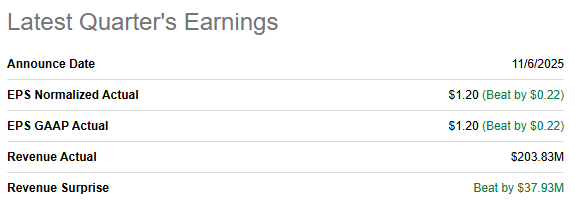 Latest Quarter's Earnings

| | |
|---|---|
| Announce Date | 11/6/2025 |
| EPS Normalized Actual | \$1.20 (Beat by \$0.22) |
| EPS GAAP Actual | \$1.20 (Beat by \$0.22) |
| Revenue Actual | \$203.83M |
| Revenue Surprise | Beat by \$37.93M |